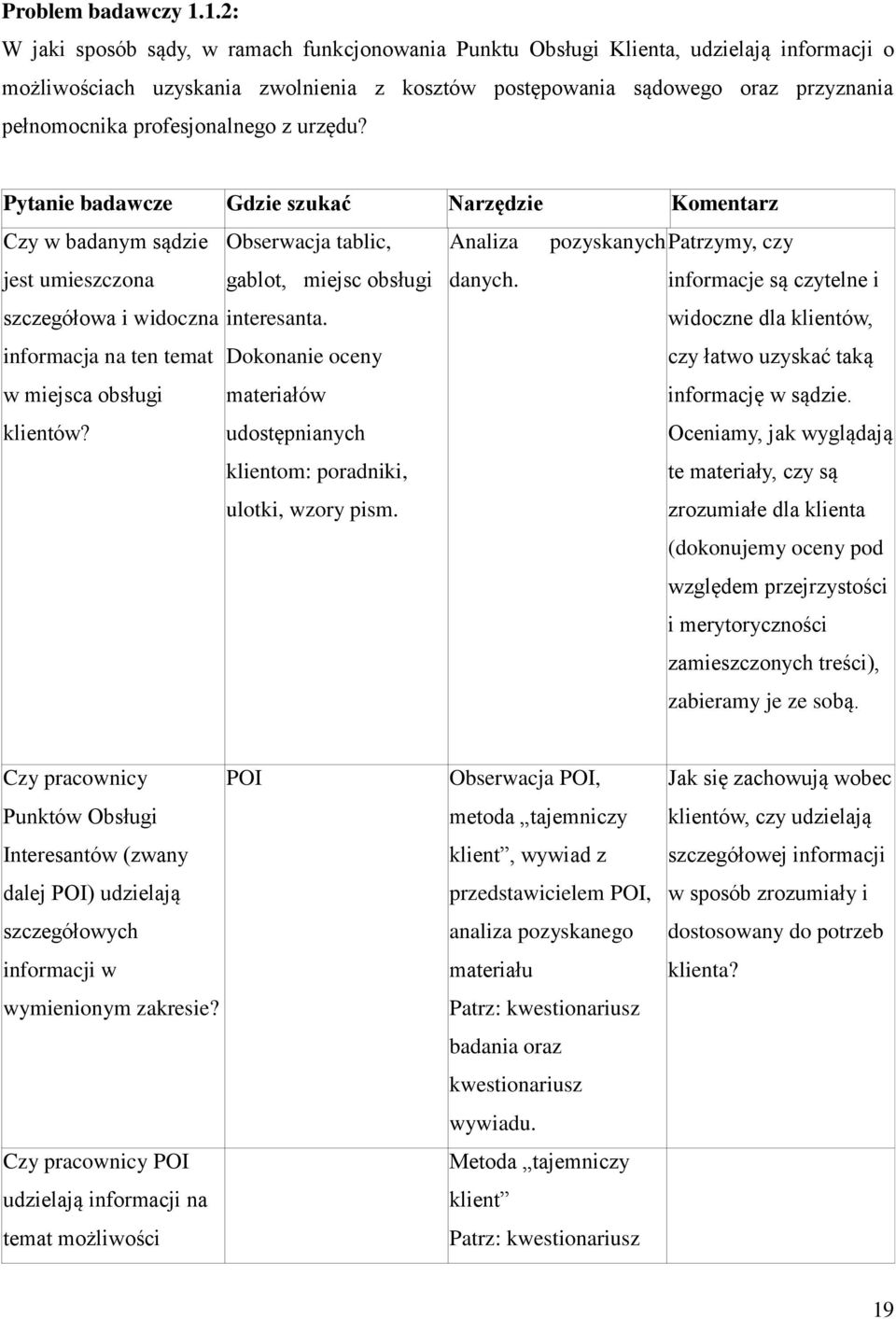 **Problem badawczy 1.1.2:**

W jaki sposób sądy, w ramach funkcjonowania Punktu Obsługi Klienta, udzielają informacji o możliwościach uzyskania zwolnienia z kosztów postępowania sądowego oraz przyznania pełnomocnika profesjonalnego z urzędu?

| Pytanie badawcze | Gdzie szukać | Narzędzie | Komentarz |
|---|---|---|---|
| Czy w badanym sądzie jest umieszczona szczegółowa i widoczna informacja na ten temat w miejsca obsługi klientów? | Obserwacja tablic, gablot, miejsc obsługi interesanta. Dokonanie oceny materiałów udostępnianych klientom: poradniki, ulotki, wzory pism. | Analiza pozyskanych danych. | Patrzymy, czy informacje są czytelne i widoczne dla klientów, czy łatwo uzyskać taką informację w sądzie. Oceniamy, jak wyglądają te materiały, czy są zrozumiałe dla klienta (dokonujemy oceny pod względem przejrzystości i merytoryczności zamieszczonych treści), zabieramy je ze sobą. |
| Czy pracownicy Punktów Obsługi Interesantów (zwany dalej POI) udzielają szczegółowych informacji w wymienionym zakresie? | POI | Obserwacja POI, metoda „tajemniczy klient”, wywiad z przedstawicielem POI, analiza pozyskanego materiału Patrz: kwestionariusz badania oraz kwestionariusz wywiadu. | Jak się zachowują wobec klientów, czy udzielają szczegółowej informacji w sposób zrozumiały i dostosowany do potrzeb klienta? |
| Czy pracownicy POI udzielają informacji na temat możliwości | | Metoda „tajemniczy klient” Patrz: kwestionariusz | |

19